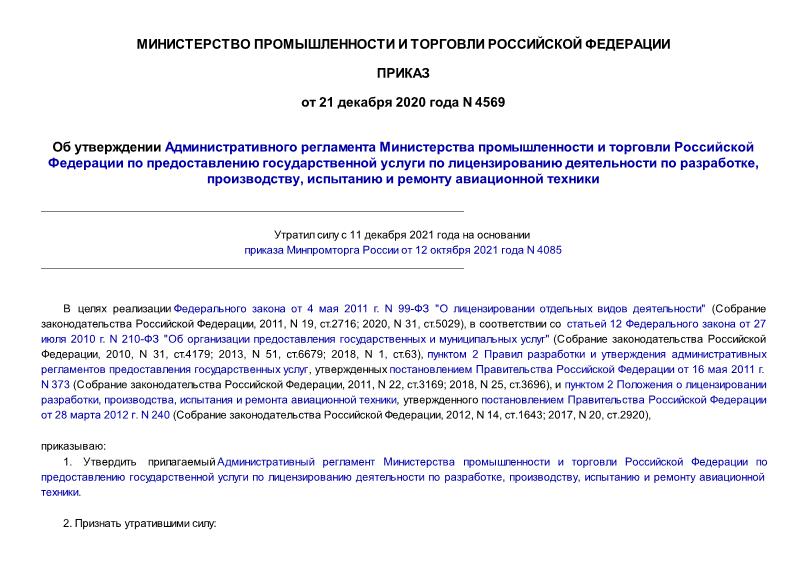 МИНИСТЕРСТВО ПРОМЫШЛЕННОСТИ И ТОРГОВЛИ РОССИЙСКОЙ ФЕДЕРАЦИИ

ПРИКАЗ

от 21 декабря 2020 года N 4569

Об утверждении Административного регламента Министерства промышленности и торговли Российской Федерации по предоставлению государственной услуги по лицензированию деятельности по разработке, производству, испытанию и ремонту авиационной техники

Утратил силу с 11 декабря 2021 года на основании приказа Минпромторга России от 12 октября 2021 года N 4085

В целях реализации Федерального закона от 4 мая 2011 г. N 99-ФЗ "О лицензировании отдельных видов деятельности" (Собрание законодательства Российской Федерации, 2011, N 19, ст.2716; 2020, N 31, ст.5029), в соответствии со статьей 12 Федерального закона от 27 июля 2010 г. N 210-ФЗ "Об организации предоставления государственных и муниципальных услуг" (Собрание законодательства Российской Федерации, 2010, N 31, ст.4179; 2013, N 51, ст.6679; 2018, N 1, ст.63), пунктом 2 Правил разработки и утверждения административных регламентов предоставления государственных услуг, утвержденных постановлением Правительства Российской Федерации от 16 мая 2011 г. N 373 (Собрание законодательства Российской Федерации, 2011, N 22, ст.3169; 2018, N 25, ст.3696), и пунктом 2 Положения о лицензировании разработки, производства, испытания и ремонта авиационной техники, утвержденного постановлением Правительства Российской Федерации от 28 марта 2012 г. N 240 (Собрание законодательства Российской Федерации, 2012, N 14, ст.1643; 2017, N 20, ст.2920),

приказываю:

1. Утвердить прилагаемый Административный регламент Министерства промышленности и торговли Российской Федерации по предоставлению государственной услуги по лицензированию деятельности по разработке, производству, испытанию и ремонту авиационной техники.

2. Признать утратившими силу: